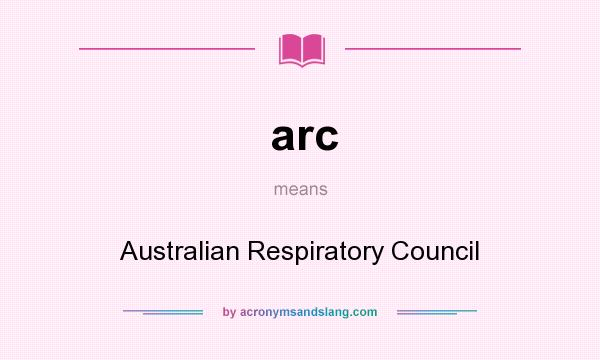 arc

means

Australian Respiratory Council

by acronymsandslang.com